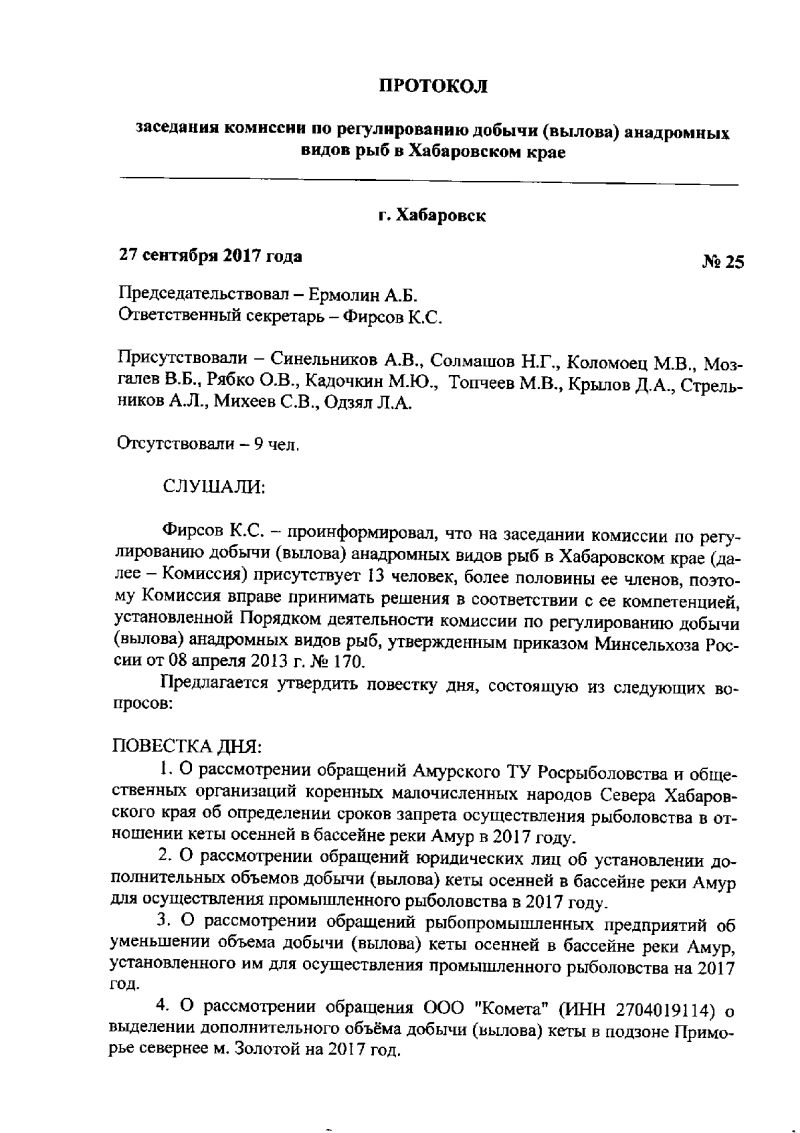 ПРОТОКОЛ

заседания комиссии по регулированию добычи (вылова) анадромных видов рыб в Хабаровском крае

г. Хабаровск

27 сентября 2017 года

№ 25

Председательствовал – Ермолин А.Б.
Ответственный секретарь – Фирсов К.С.

Присутствовали – Синельников А.В., Солмашов Н.Г., Коломоец М.В., Мозгалев В.Б., Рябко О.В., Кадочкин М.Ю., Топчеев М.В., Крылов Д.А., Стрельников А.Л., Михеев С.В., Одзял Л.А.

Отсутствовали – 9 чел.

СЛУШАЛИ:

Фирсов К.С. – проинформировал, что на заседании комиссии по регулированию добычи (вылова) анадромных видов рыб в Хабаровском крае (далее – Комиссия) присутствует 13 человек, более половины ее членов, поэтому Комиссия вправе принимать решения в соответствии с ее компетенцией, установленной Порядком деятельности комиссии по регулированию добычи (вылова) анадромных видов рыб, утвержденным приказом Минсельхоза России от 08 апреля 2013 г. № 170.

Предлагается утвердить повестку дня, состоящую из следующих вопросов:

ПОВЕСТКА ДНЯ:
1. О рассмотрении обращений Амурского ТУ Росрыболовства и общественных организаций коренных малочисленных народов Севера Хабаровского края об определении сроков запрета осуществления рыболовства в отношении кеты осенней в бассейне реки Амур в 2017 году.

2. О рассмотрении обращений юридических лиц об установлении дополнительных объемов добычи (вылова) кеты осенней в бассейне реки Амур для осуществления промышленного рыболовства в 2017 году.

3. О рассмотрении обращений рыбопромышленных предприятий об уменьшении объема добычи (вылова) кеты осенней в бассейне реки Амур, установленного им для осуществления промышленного рыболовства на 2017 год.

4. О рассмотрении обращения ООО "Комета" (ИНН 2704019114) о выделении дополнительного объёма добычи (вылова) кеты в подзоне Приморье севернее м. Золотой на 2017 год.